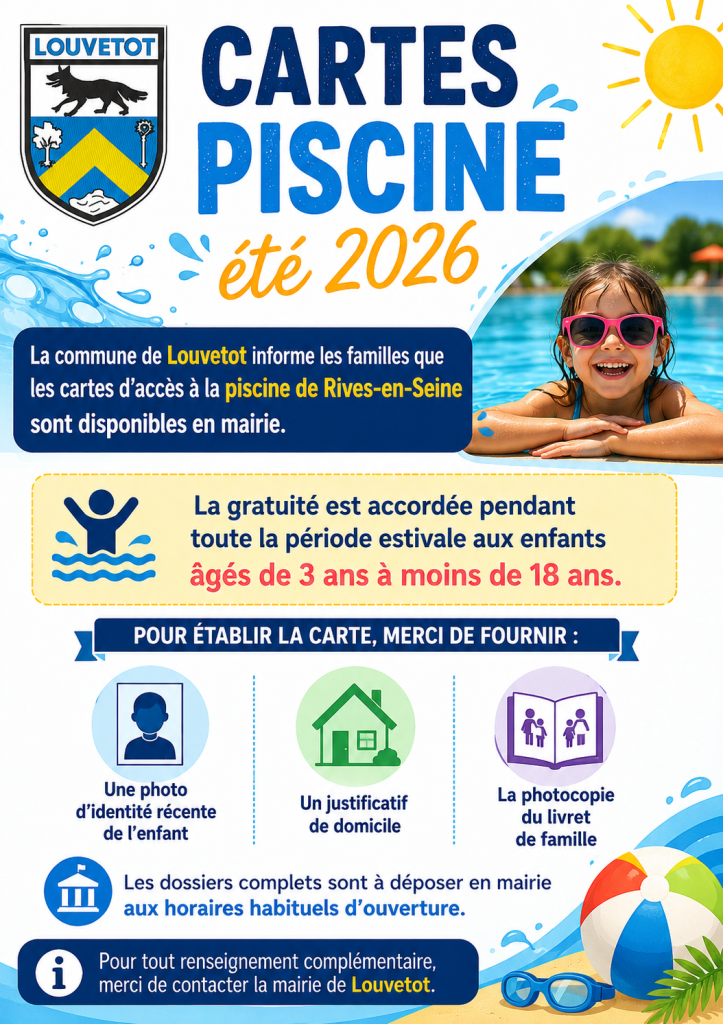 LOUVETOT

CARTES PISCINE

été 2026

La commune de Louvetot informe les familles que les cartes d'accès à la piscine de Rives-en-Seine sont disponibles en mairie.

La gratuité est accordée pendant toute la période estivale aux enfants âgés de 3 ans à moins de 18 ans.

POUR ÉTABLIR LA CARTE, MERCI DE FOURNIR :

Une photo d'identité récente de l'enfant

Un justificatif de domicile

La photocopie du livret de famille

Les dossiers complets sont à déposer en mairie aux horaires habituels d'ouverture.

Pour tout renseignement complémentaire, merci de contacter la mairie de Louvetot.